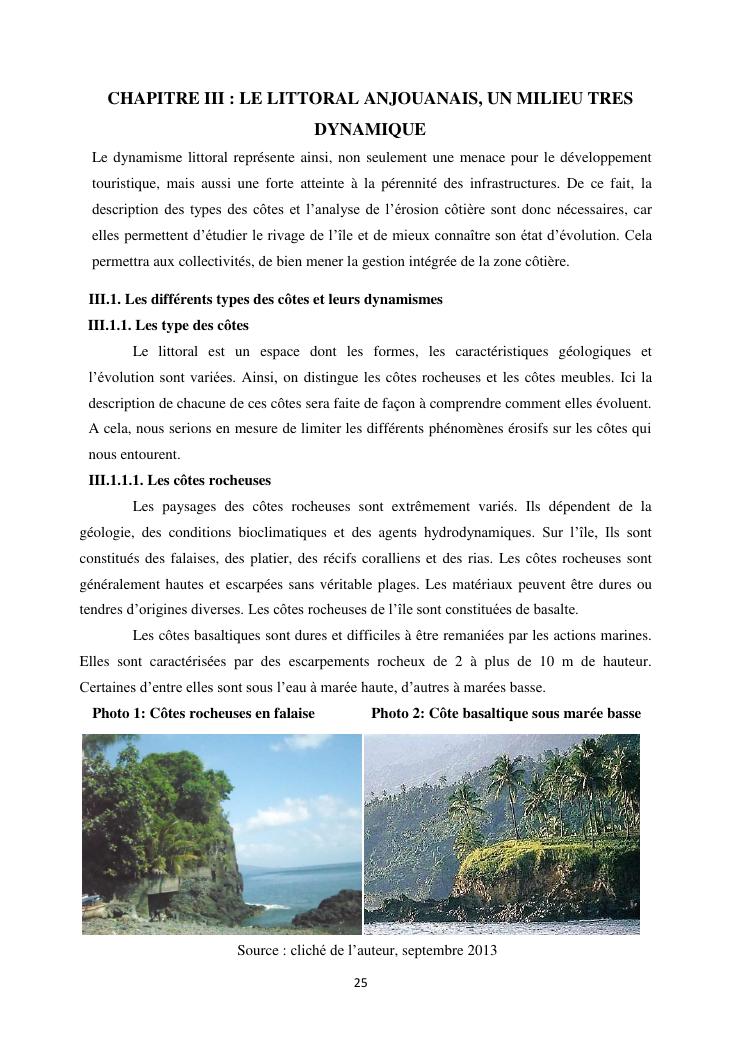 CHAPITRE III : LE LITTORAL ANJOUANAIS, UN MILIEU TRES DYNAMIQUE

Le dynamisme littoral représente ainsi, non seulement une menace pour le développement touristique, mais aussi une forte atteinte à la pérennité des infrastructures. De ce fait, la description des types des côtes et l'analyse de l'érosion côtière sont donc nécessaires, car elles permettent d'étudier le rivage de l'île et de mieux connaître son état d'évolution. Cela permettra aux collectivités, de bien mener la gestion intégrée de la zone côtière.

III.1. Les différents types des côtes et leurs dynamismes

III.1.1. Les type des côtes

Le littoral est un espace dont les formes, les caractéristiques géologiques et l'évolution sont variées. Ainsi, on distingue les côtes rocheuses et les côtes meubles. Ici la description de chacune de ces côtes sera faite de façon à comprendre comment elles évoluent. A cela, nous serions en mesure de limiter les différents phénomènes érosifs sur les côtes qui nous entourent.

III.1.1.1. Les côtes rocheuses

Les paysages des côtes rocheuses sont extrêmement variés. Ils dépendent de la géologie, des conditions bioclimatiques et des agents hydrodynamiques. Sur l'île, Ils sont constitués des falaises, des platier, des récifs coralliens et des rias. Les côtes rocheuses sont généralement hautes et escarpées sans véritable plages. Les matériaux peuvent être dures ou tendres d'origines diverses. Les côtes rocheuses de l'île sont constituées de basalte.

Les côtes basaltiques sont dures et difficiles à être remaniées par les actions marines. Elles sont caractérisées par des escarpements rocheux de 2 à plus de 10 m de hauteur. Certaines d'entre elles sont sous l'eau à marée haute, d'autres à marées basse.

Photo 1: Côtes rocheuses en falaise

Photo 2: Côte basaltique sous marée basse

Source : cliché de l'auteur, septembre 2013

25